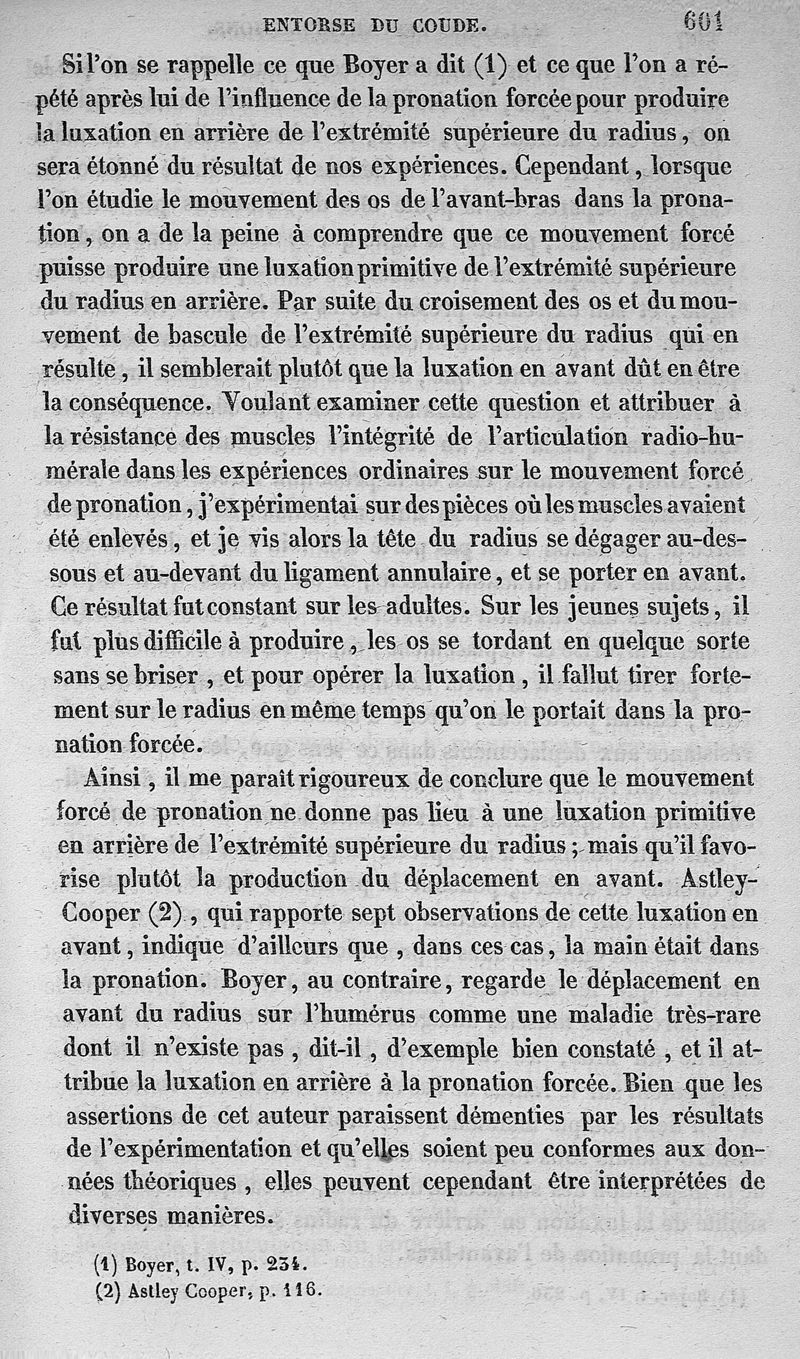 ENTORSE DU COUDE. 601

Si l'on se rappelle ce que Boyer a dit (1) et ce que l'on a répété après lui de l'influence de la pronation forcée pour produire la luxation en arrière de l'extrémité supérieure du radius, on sera étonné du résultat de nos expériences. Cependant, lorsque l'on étudie le mouvement des os de l'avant-bras dans la pronation, on a de la peine à comprendre que ce mouvement forcé puisse produire une luxation primitive de l'extrémité supérieure du radius en arrière. Par suite du croisement des os et du mouvement de bascule de l'extrémité supérieure du radius qui en résulte, il semblerait plutôt que la luxation en avant dût en être la conséquence. Voulant examiner cette question et attribuer à la résistance des muscles l'intégrité de l'articulation radio-humérale dans les expériences ordinaires sur le mouvement forcé de pronation, j'expérimentai sur des pièces où les muscles avaient été enlevés, et je vis alors la tête du radius se dégager au-dessous et au-devant du ligament annulaire, et se porter en avant. Ce résultat fut constant sur les adultes. Sur les jeunes sujets, il fut plus difficile à produire, les os se tordant en quelque sorte sans se briser, et pour opérer la luxation, il fallut tirer fortement sur le radius en même temps qu'on le portait dans la pronation forcée.

Ainsi, il me paraît rigoureux de conclure que le mouvement forcé de pronation ne donne pas lieu à une luxation primitive en arrière de l'extrémité supérieure du radius; mais qu'il favorise plutôt la production du déplacement en avant. Astley-Cooper (2), qui rapporte sept observations de cette luxation en avant, indique d'ailleurs que, dans ces cas, la main était dans la pronation. Boyer, au contraire, regarde le déplacement en avant du radius sur l'humérus comme une maladie très-rare dont il n'existe pas, dit-il, d'exemple bien constaté, et il attribue la luxation en arrière à la pronation forcée. Bien que les assertions de cet auteur paraissent démenties par les résultats de l'expérimentation et qu'elles soient peu conformes aux données théoriques, elles peuvent cependant être interprétées de diverses manières.

(1) Boyer, t. IV, p. 234.
(2) Astley Cooper, p. 116.